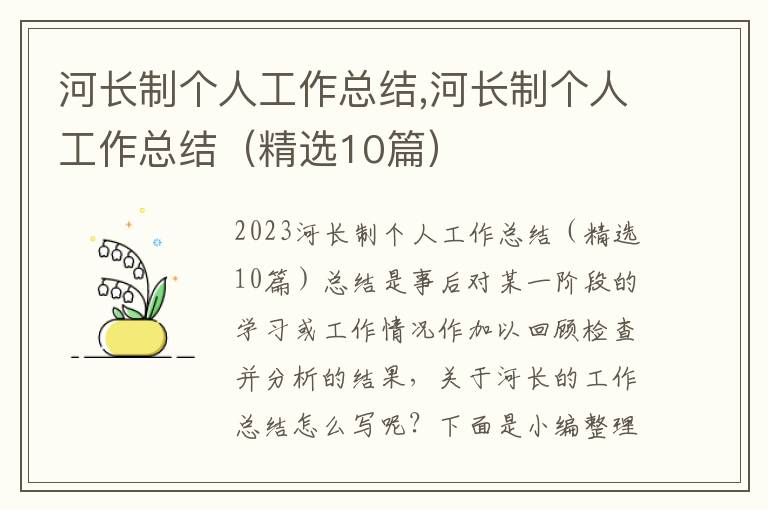 河长制个人工作总结,河长制个人工作总结（精选10篇）

2023河长制个人工作总结（精选10篇）总结是事后对某一阶段的学习或工作情况作加以回顾检查并分析的结果，关于河长的工作总结怎么写呢？下面是小编整理